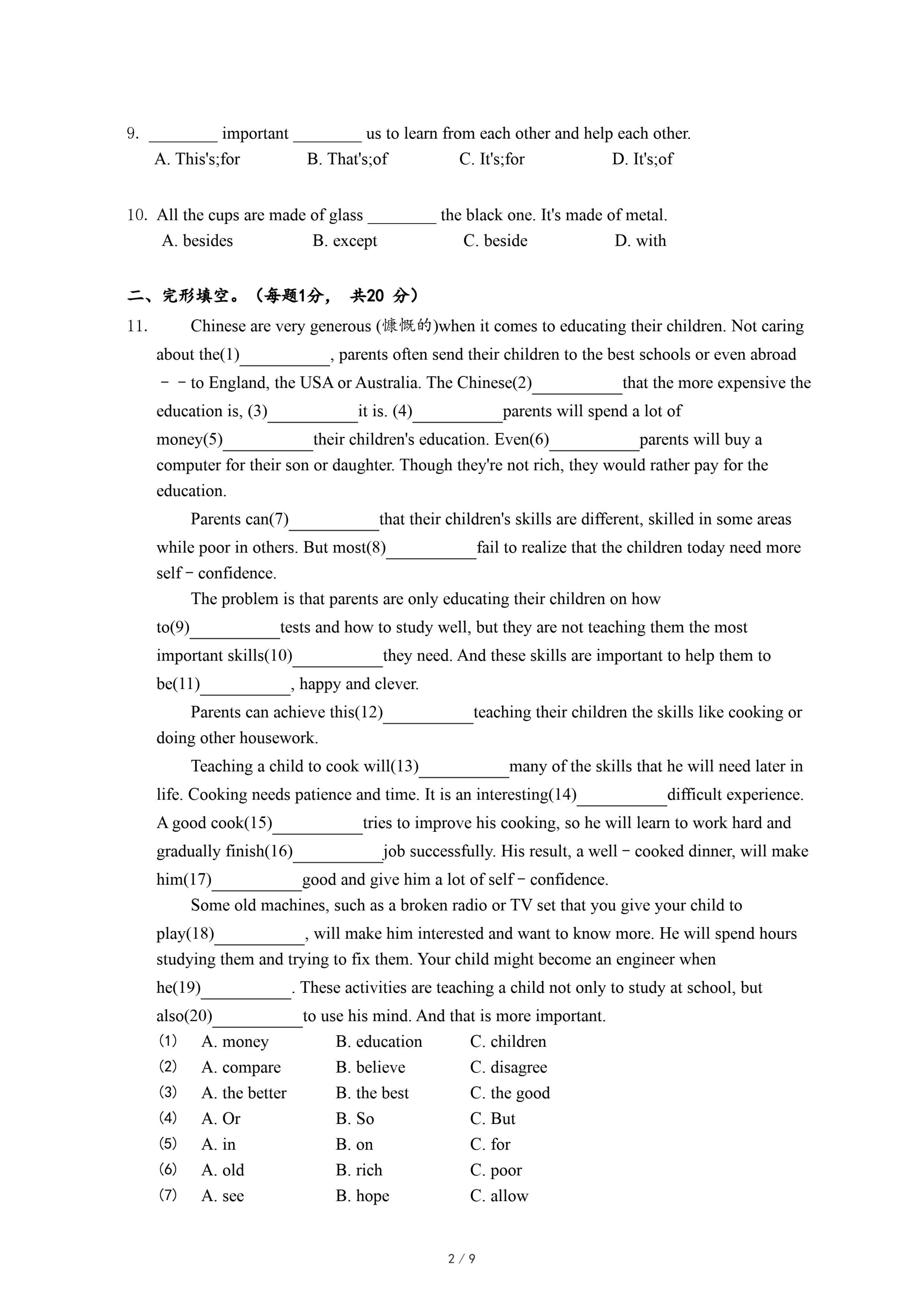 9. ________ important ________ us to learn from each other and help each other.

A. This's;for B. That's;of C. It's;for D. It's;of

10. All the cups are made of glass ________ the black one. It's made of metal.

A. besides B. except C. beside D. with

二、完形填空。（每题1分， 共20 分）

11. Chinese are very generous (慷慨的)when it comes to educating their children. Not caring about the(1)__________, parents often send their children to the best schools or even abroad －－to England, the USA or Australia. The Chinese(2)__________that the more expensive the education is, (3)__________it is. (4)__________parents will spend a lot of money(5)__________their children's education. Even(6)__________parents will buy a computer for their son or daughter. Though they're not rich, they would rather pay for the education.

Parents can(7)__________that their children's skills are different, skilled in some areas while poor in others. But most(8)__________fail to realize that the children today need more self－confidence.

The problem is that parents are only educating their children on how to(9)__________tests and how to study well, but they are not teaching them the most important skills(10)__________they need. And these skills are important to help them to be(11)__________, happy and clever.

Parents can achieve this(12)__________teaching their children the skills like cooking or doing other housework.

Teaching a child to cook will(13)__________many of the skills that he will need later in life. Cooking needs patience and time. It is an interesting(14)__________difficult experience. A good cook(15)__________tries to improve his cooking, so he will learn to work hard and gradually finish(16)__________job successfully. His result, a well－cooked dinner, will make him(17)__________good and give him a lot of self－confidence.

Some old machines, such as a broken radio or TV set that you give your child to play(18)__________, will make him interested and want to know more. He will spend hours studying them and trying to fix them. Your child might become an engineer when he(19)__________. These activities are teaching a child not only to study at school, but also(20)__________to use his mind. And that is more important.

(1) A. money B. education C. children
(2) A. compare B. believe C. disagree
(3) A. the better B. the best C. the good
(4) A. Or B. So C. But
(5) A. in B. on C. for
(6) A. old B. rich C. poor
(7) A. see B. hope C. allow

2 / 9